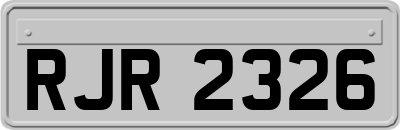 RJR 2326